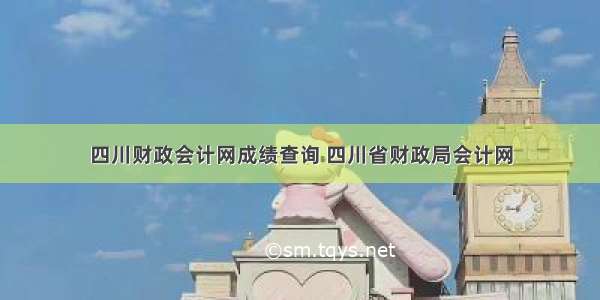 四川财政会计网成绩查询 四川省财政局会计网

©sm.tqys.net